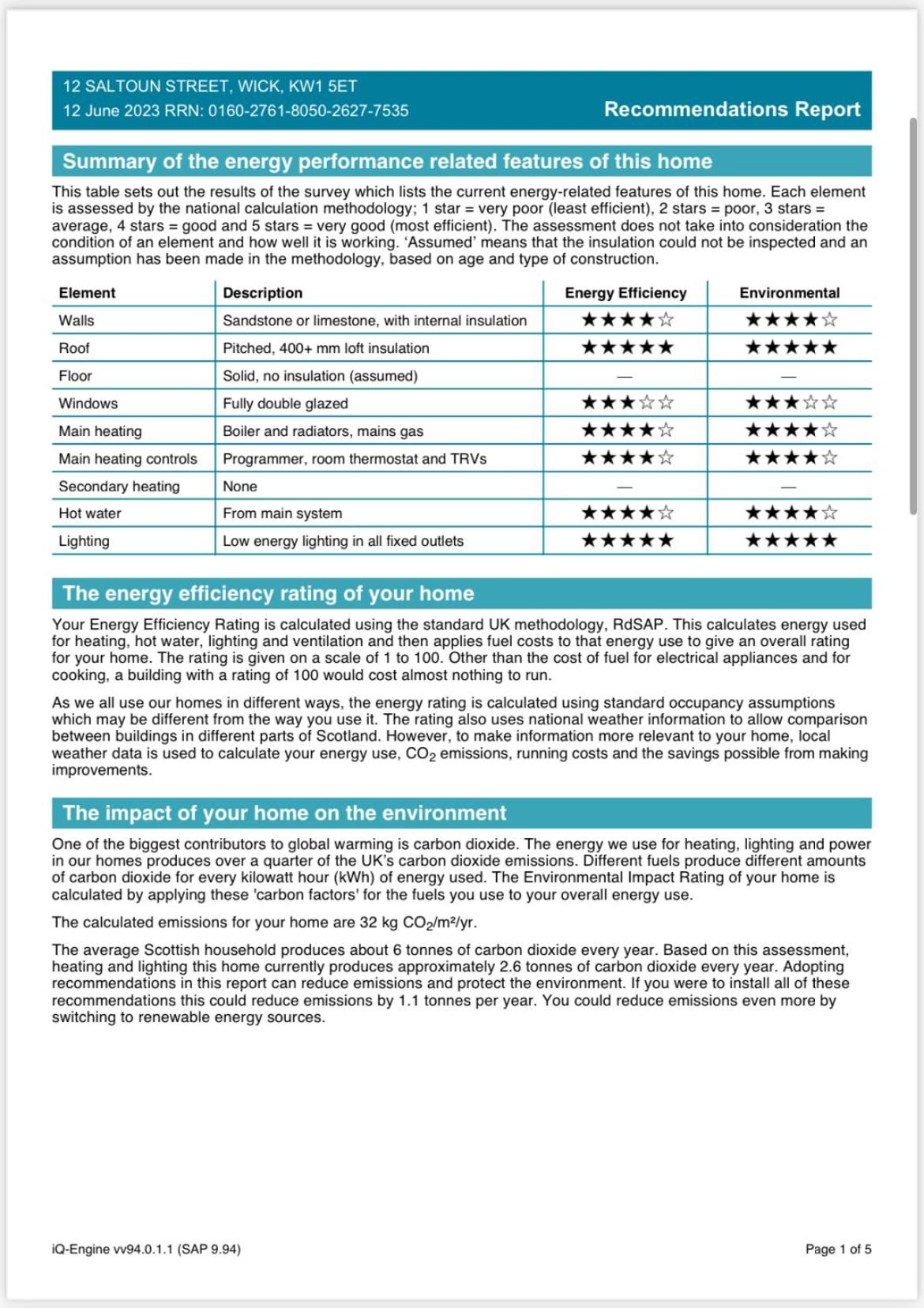 12 SALTOUN STREET, WICK, KW1 5ET
12 June 2023 RRN: 0160-2761-8050-2627-7535

Recommendations Report

Summary of the energy performance related features of this home

This table sets out the results of the survey which lists the current energy-related features of this home. Each element is assessed by the national calculation methodology; 1 star = very poor (least efficient), 2 stars = poor, 3 stars = average, 4 stars = good and 5 stars = very good (most efficient). The assessment does not take into consideration the condition of an element and how well it is working. 'Assumed' means that the insulation could not be inspected and an assumption has been made in the methodology, based on age and type of construction.

| Element | Description | Energy Efficiency | Environmental |
|---|---|---|---|
| Walls | Sandstone or limestone, with internal insulation | ★★★★☆ | ★★★★☆ |
| Roof | Pitched, 400+ mm loft insulation | ★★★★★ | ★★★★★ |
| Floor | Solid, no insulation (assumed) | — | — |
| Windows | Fully double glazed | ★★★☆☆ | ★★★☆☆ |
| Main heating | Boiler and radiators, mains gas | ★★★★☆ | ★★★★☆ |
| Main heating controls | Programmer, room thermostat and TRVs | ★★★★☆ | ★★★★☆ |
| Secondary heating | None | — | — |
| Hot water | From main system | ★★★★☆ | ★★★★☆ |
| Lighting | Low energy lighting in all fixed outlets | ★★★★★ | ★★★★★ |

The energy efficiency rating of your home

Your Energy Efficiency Rating is calculated using the standard UK methodology, RdSAP. This calculates energy used for heating, hot water, lighting and ventilation and then applies fuel costs to that energy use to give an overall rating for your home. The rating is given on a scale of 1 to 100. Other than the cost of fuel for electrical appliances and for cooking, a building with a rating of 100 would cost almost nothing to run.

As we all use our homes in different ways, the energy rating is calculated using standard occupancy assumptions which may be different from the way you use it. The rating also uses national weather information to allow comparison between buildings in different parts of Scotland. However, to make information more relevant to your home, local weather data is used to calculate your energy use, $CO_2$ emissions, running costs and the savings possible from making improvements.

The impact of your home on the environment

One of the biggest contributors to global warming is carbon dioxide. The energy we use for heating, lighting and power in our homes produces over a quarter of the UK's carbon dioxide emissions. Different fuels produce different amounts of carbon dioxide for every kilowatt hour (kWh) of energy used. The Environmental Impact Rating of your home is calculated by applying these 'carbon factors' for the fuels you use to your overall energy use.

The calculated emissions for your home are 32 kg $CO_2/m^2/yr$.

The average Scottish household produces about 6 tonnes of carbon dioxide every year. Based on this assessment, heating and lighting this home currently produces approximately 2.6 tonnes of carbon dioxide every year. Adopting recommendations in this report can reduce emissions and protect the environment. If you were to install all of these recommendations this could reduce emissions by 1.1 tonnes per year. You could reduce emissions even more by switching to renewable energy sources.

iQ-Engine vv94.0.1.1 (SAP 9.94)

Page 1 of 5